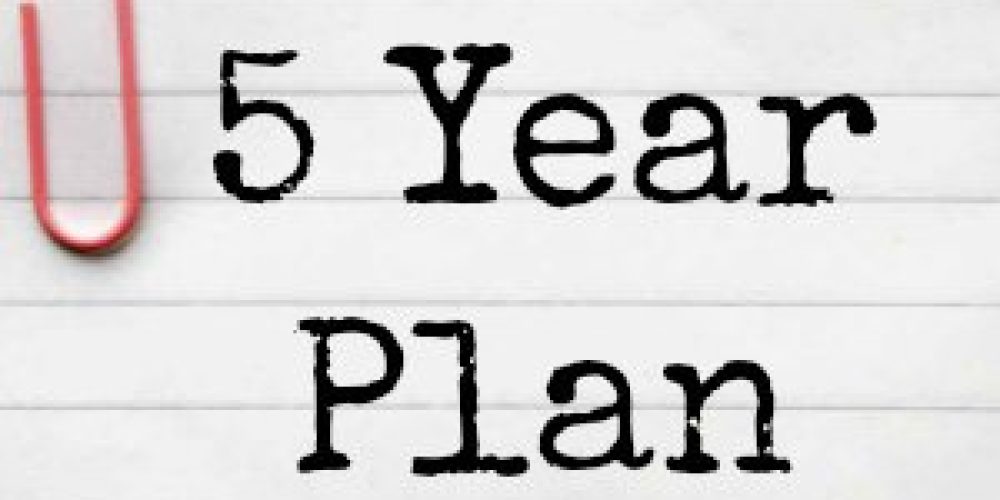 5 Year
Plan